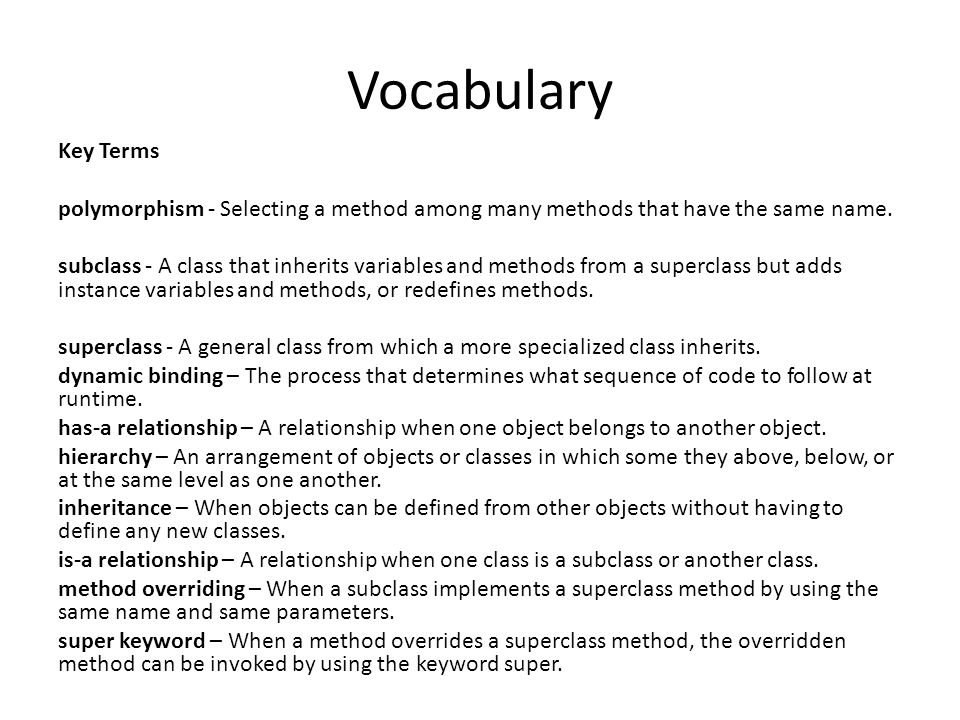 Vocabulary

Key Terms

polymorphism - Selecting a method among many methods that have the same name.

subclass - A class that inherits variables and methods from a superclass but adds instance variables and methods, or redefines methods.

superclass - A general class from which a more specialized class inherits.

dynamic binding – The process that determines what sequence of code to follow at runtime.

has-a relationship – A relationship when one object belongs to another object.

hierarchy – An arrangement of objects or classes in which some they above, below, or at the same level as one another.

inheritance – When objects can be defined from other objects without having to define any new classes.

is-a relationship – A relationship when one class is a subclass or another class.

method overriding – When a subclass implements a superclass method by using the same name and same parameters.

super keyword – When a method overrides a superclass method, the overridden method can be invoked by using the keyword super.